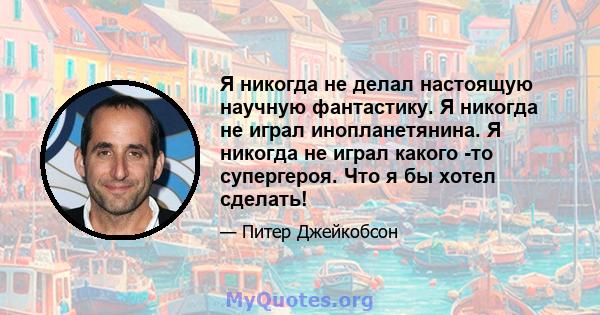 Я никогда не делал настоящую научную фантастику. Я никогда не играл инопланетянина. Я никогда не играл какого -то супергероя. Что я бы хотел сделать!

— Питер Джейкобсон

MyQuotes.org